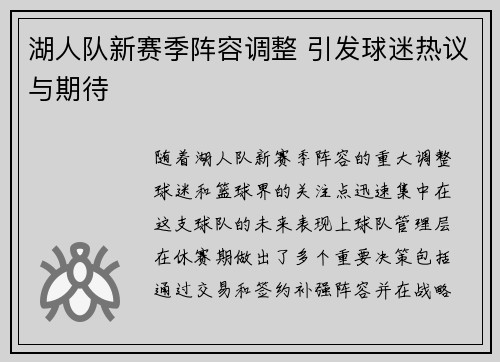 湖人队新赛季阵容调整 引发球迷热议与期待

随着湖人队新赛季阵容的重大调整球迷和篮球界的关注点迅速集中在这支球队的未来表现上球队管理层在休赛期做出了多个重要决策包括通过交易和签约补强阵容并在战略